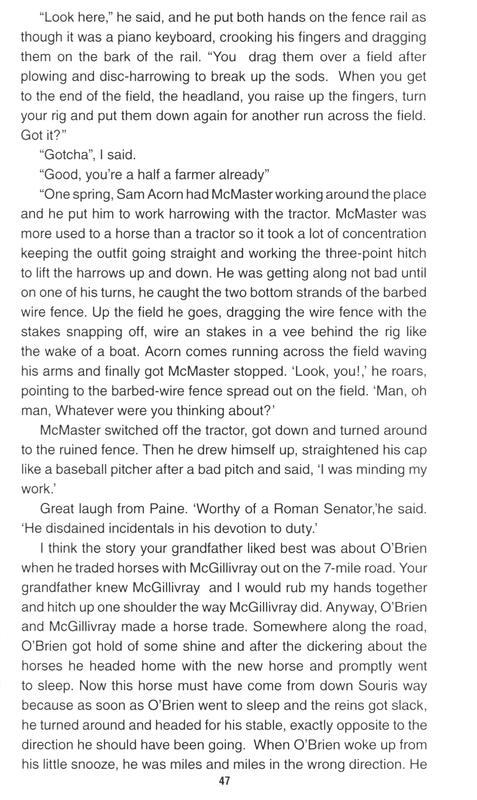 "Look here," he said, and he put both hands on the fence rail as though it was a piano keyboard, crooking his fingers and dragging them on the bark of the rail. "You drag them over a field after plowing and disc-harrowing to break up the sods. When you get to the end of the field, the headland, you raise up the fingers, turn your rig and put them down again for another run across the field. Got it?"

"Gotcha", I said.

"Good, you're a half a farmer already"

"One spring, Sam Acorn had McMaster working around the place and he put him to work harrowing with the tractor. McMaster was more used to a horse than a tractor so it took a lot of concentration keeping the outfit going straight and working the three-point hitch to lift the harrows up and down. He was getting along not bad until on one of his turns, he caught the two bottom strands of the barbed wire fence. Up the field he goes, dragging the wire fence with the stakes snapping off, wire an stakes in a vee behind the rig like the wake of a boat. Acorn comes running across the field waving his arms and finally got McMaster stopped. 'Look, you!,' he roars, pointing to the barbed-wire fence spread out on the field. 'Man, oh man, Whatever were you thinking about?'

McMaster switched off the tractor, got down and turned around to the ruined fence. Then he drew himself up, straightened his cap like a baseball pitcher after a bad pitch and said, 'I was minding my work.'

Great laugh from Paine. 'Worthy of a Roman Senator,'he said. 'He disdained incidentals in his devotion to duty.'

I think the story your grandfather liked best was about O'Brien when he traded horses with McGillivray out on the 7-mile road. Your grandfather knew McGillivray and I would rub my hands together and hitch up one shoulder the way McGillivray did. Anyway, O'Brien and McGillivray made a horse trade. Somewhere along the road, O'Brien got hold of some shine and after the dickering about the horses he headed home with the new horse and promptly went to sleep. Now this horse must have come from down Souris way because as soon as O'Brien went to sleep and the reins got slack, he turned around and headed for his stable, exactly opposite to the direction he should have been going. When O'Brien woke up from his little snooze, he was miles and miles in the wrong direction. He

47